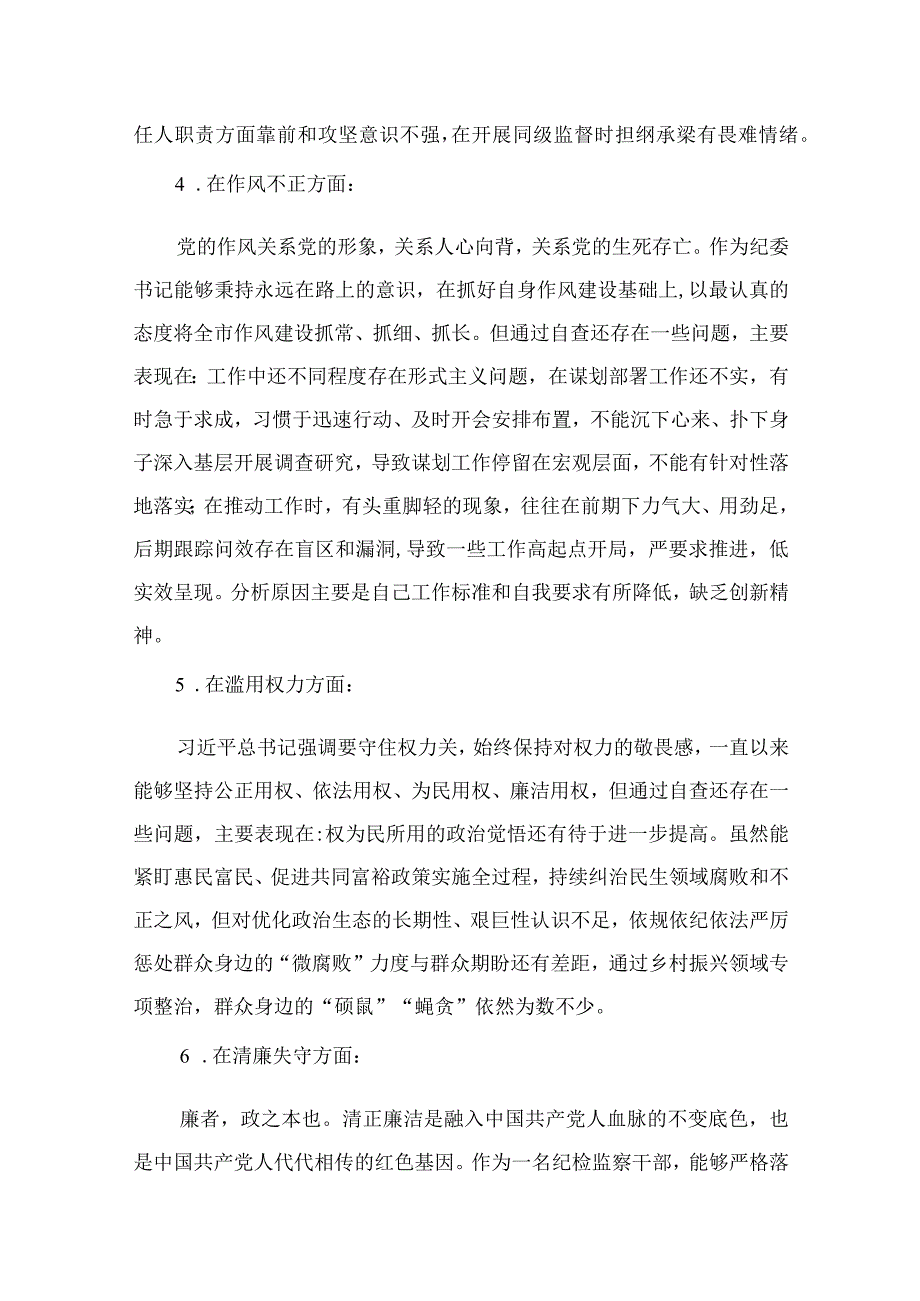 任人职责方面靠前和攻坚意识不强，在开展同级监督时担纲承梁有畏难情绪。

4．在作风不正方面：

党的作风关系党的形象，关系人心向背，关系党的生死存亡。作为纪委书记能够秉持永远在路上的意识，在抓好自身作风建设基础上，以最认真的态度将全市作风建设抓常、抓细、抓长。但通过自查还存在一些问题，主要表现在：工作中还不同程度存在形式主义问题，在谋划部署工作还不实，有时急于求成，习惯于迅速行动、及时开会安排布置，不能沉下心来、扑下身子深入基层开展调查研究，导致谋划工作停留在宏观层面，不能有针对性落地落实；在推动工作时，有头重脚轻的现象，往往在前期下力气大、用劲足，后期跟踪问效存在盲区和漏洞，导致一些工作高起点开局，严要求推进，低实效呈现。分析原因主要是自己工作标准和自我要求有所降低，缺乏创新精神。

5．在滥用权力方面：

习近平总书记强调要守住权力关，始终保持对权力的敬畏感，一直以来能够坚持公正用权、依法用权、为民用权、廉洁用权，但通过自查还存在一些问题，主要表现在：权为民所用的政治觉悟还有待于进一步提高。虽然能紧盯惠民富民、促进共同富裕政策实施全过程，持续纠治民生领域腐败和不正之风，但对优化政治生态的长期性、艰巨性认识不足，依规依纪依法严厉惩处群众身边的“微腐败”力度与群众期盼还有差距，通过乡村振兴领域专项整治，群众身边的“硕鼠”“蝇贪”依然为数不少。

6．在清廉失守方面：

廉者，政之本也。清正廉洁是融入中国共产党人血脉的不变底色，也是中国共产党人代代相传的红色基因。作为一名纪检监察干部，能够严格落